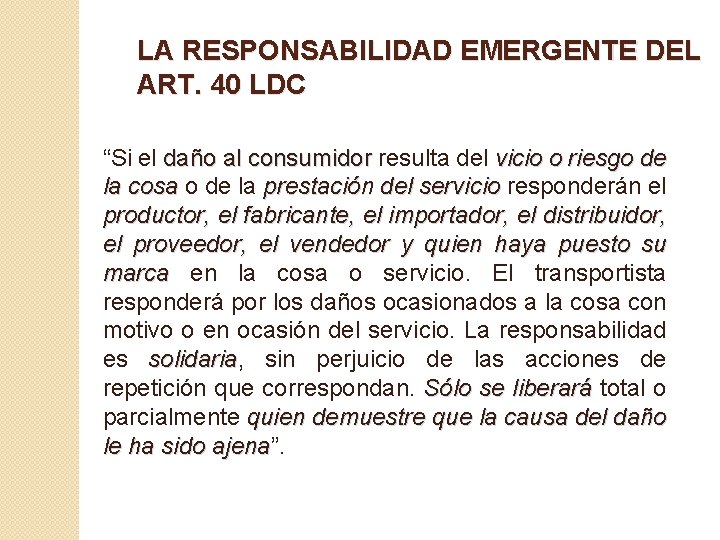 LA RESPONSABILIDAD EMERGENTE DEL ART. 40 LDC

“Si el daño al consumidor resulta del vicio o riesgo de la cosa o de la prestación del servicio responderán el productor, el fabricante, el importador, el distribuidor, el proveedor, el vendedor y quien haya puesto su marca en la cosa o servicio. El transportista responderá por los daños ocasionados a la cosa con motivo o en ocasión del servicio. La responsabilidad es solidaria, sin perjuicio de las acciones de repetición que correspondan. Sólo se liberará total o parcialmente quien demuestre que la causa del daño le ha sido ajena”.